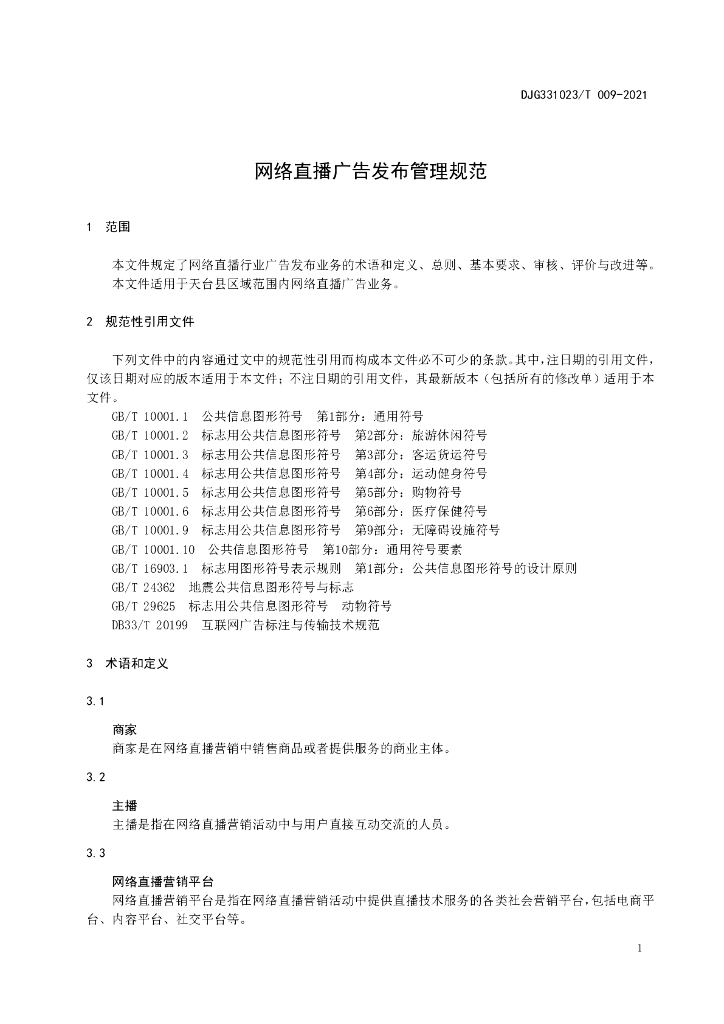 DJG331023/T 009-2021

网络直播广告发布管理规范

1 范围

本文件规定了网络直播行业广告发布业务的术语和定义、总则、基本要求、审核、评价与改进等。
本文件适用于天台县区域范围内网络直播广告业务。

2 规范性引用文件

下列文件中的内容通过文中的规范性引用而构成本文件必不可少的条款。其中，注日期的引用文件，仅该日期对应的版本适用于本文件；不注日期的引用文件，其最新版本（包括所有的修改单）适用于本文件。

GB/T 10001.1 公共信息图形符号 第1部分：通用符号
GB/T 10001.2 标志用公共信息图形符号 第2部分：旅游休闲符号
GB/T 10001.3 标志用公共信息图形符号 第3部分：客运货运符号
GB/T 10001.4 标志用公共信息图形符号 第4部分：运动健身符号
GB/T 10001.5 标志用公共信息图形符号 第5部分：购物符号
GB/T 10001.6 标志用公共信息图形符号 第6部分：医疗保健符号
GB/T 10001.9 标志用公共信息图形符号 第9部分：无障碍设施符号
GB/T 10001.10 公共信息图形符号 第10部分：通用符号要素
GB/T 16903.1 标志用图形符号表示规则 第1部分：公共信息图形符号的设计原则
GB/T 24362 地震公共信息图形符号与标志
GB/T 29625 标志用公共信息图形符号 动物符号
DB33/T 20199 互联网广告标注与传输技术规范

3 术语和定义

3.1

商家
商家是在网络直播营销中销售商品或者提供服务的商业主体。

3.2

主播
主播是指在网络直播营销活动中与用户直接互动交流的人员。

3.3

网络直播营销平台
网络直播营销平台是指在网络直播营销活动中提供直播技术服务的各类社会营销平台，包括电商平台、内容平台、社交平台等。

1